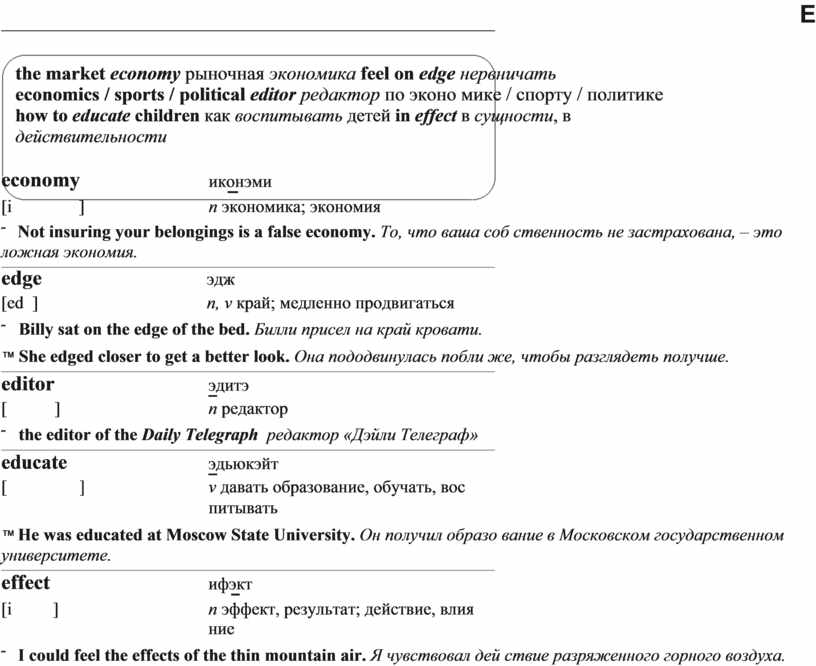 E

the market economy рыночная экономика feel on edge нервничать
economics / sports / political editor редактор по эконо мике / спорту / политике
how to educate children как воспитывать детей in effect в сущности, в действительности

economy иконэми
[i ] n экономика; экономия
- Not insuring your belongings is a false economy. То, что ваша соб ственность не застрахована, – это ложная экономия.

edge эдж
[ed ] n, v край; медленно продвигаться
- Billy sat on the edge of the bed. Билли присел на край кровати.
™ She edged closer to get a better look. Она пододвинулась побли же, чтобы разглядеть получше.

editor эдитэ
[ ] n редактор
- the editor of the Daily Telegraph редактор «Дэйли Телеграф»

educate эдьюкэйт
[ ] v давать образование, обучать, вос питывать
™ He was educated at Moscow State University. Он получил образо вание в Московском государственном университете.

effect ифэкт
[i ] n эффект, результат; действие, влия ние
- I could feel the effects of the thin mountain air. Я чувствовал дей ствие разряженного горного воздуха.